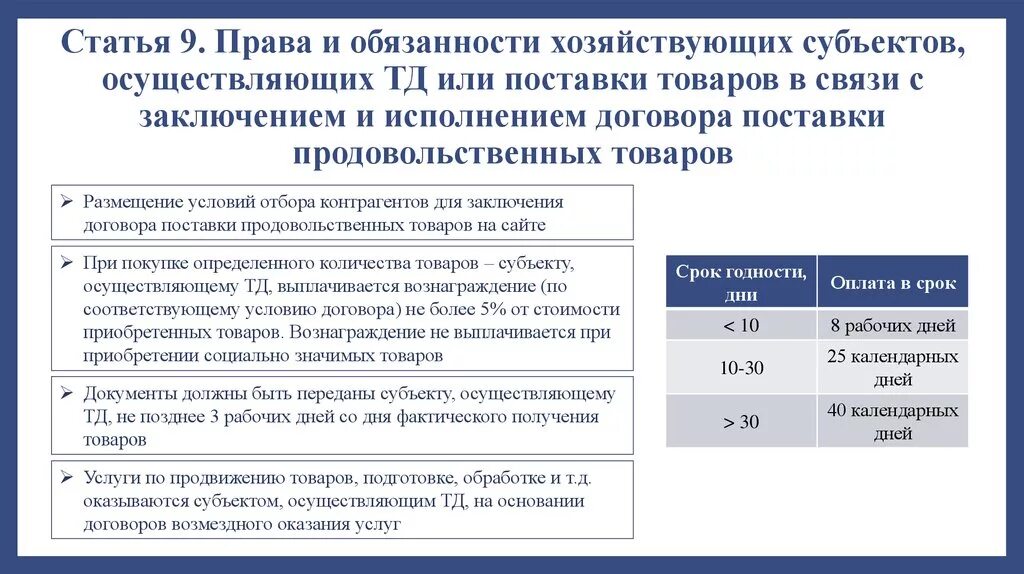 Статья 9. Права и обязанности хозяйствующих субъектов, осуществляющих ТД или поставки товаров в связи с заключением и исполнением договора поставки продовольственных товаров

➢ Размещение условий отбора контрагентов для заключения договора поставки продовольственных товаров на сайте

➢ При покупке определенного количества товаров – субъекту, осуществляющему ТД, выплачивается вознаграждение (по соответствующему условию договора) не более 5% от стоимости приобретенных товаров. Вознаграждение не выплачивается при приобретении социально значимых товаров

➢ Документы должны быть переданы субъекту, осуществляющему ТД, не позднее 3 рабочих дней со дня фактического получения товаров

➢ Услуги по продвижению товаров, подготовке, обработке и т.д. оказываются субъектом, осуществляющим ТД, на основании договоров возмездного оказания услуг

| Срок годности, дни | Оплата в срок |
|---|---|
| < 10 | 8 рабочих дней |
| 10-30 | 25 календарных дней |
| > 30 | 40 календарных дней |